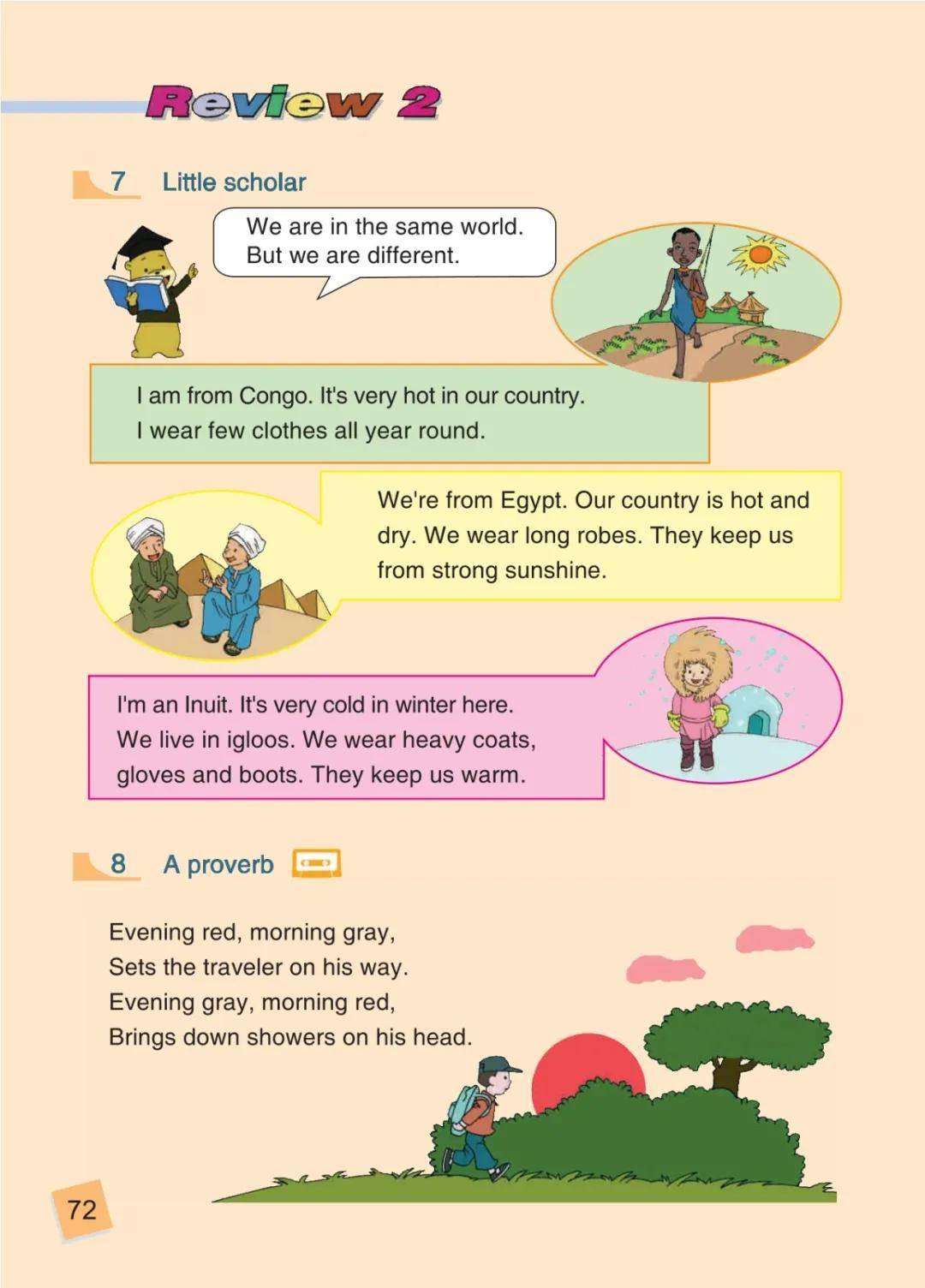 Review 2

7 Little scholar

We are in the same world.
But we are different.

I am from Congo. It's very hot in our country.
I wear few clothes all year round.

We're from Egypt. Our country is hot and dry. We wear long robes. They keep us from strong sunshine.

I'm an Inuit. It's very cold in winter here.
We live in igloos. We wear heavy coats, gloves and boots. They keep us warm.

8 A proverb

Evening red, morning gray,
Sets the traveler on his way.
Evening gray, morning red,
Brings down showers on his head.

72